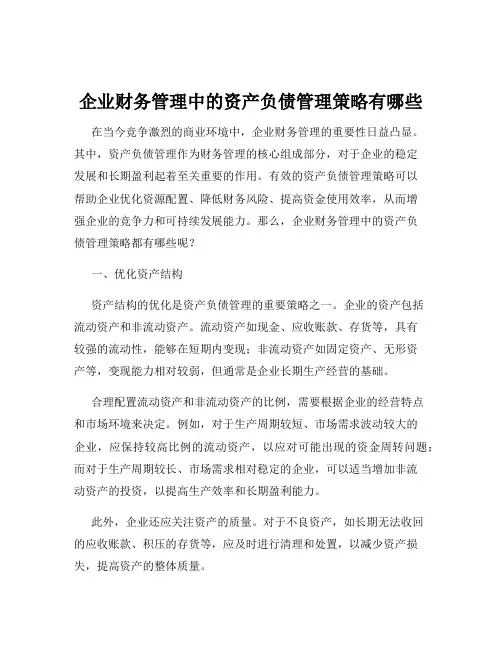 企业财务管理中的资产负债管理策略有哪些

在当今竞争激烈的商业环境中，企业财务管理的重要性日益凸显。其中，资产负债管理作为财务管理的核心组成部分，对于企业的稳定发展和长期盈利起着至关重要的作用。有效的资产负债管理策略可以帮助企业优化资源配置、降低财务风险、提高资金使用效率，从而增强企业的竞争力和可持续发展能力。那么，企业财务管理中的资产负债管理策略都有哪些呢？

一、优化资产结构

资产结构的优化是资产负债管理的重要策略之一。企业的资产包括流动资产和非流动资产。流动资产如现金、应收账款、存货等，具有较强的流动性，能够在短期内变现；非流动资产如固定资产、无形资产等，变现能力相对较弱，但通常是企业长期生产经营的基础。

合理配置流动资产和非流动资产的比例，需要根据企业的经营特点和市场环境来决定。例如，对于生产周期较短、市场需求波动较大的企业，应保持较高比例的流动资产，以应对可能出现的资金周转问题；而对于生产周期较长、市场需求相对稳定的企业，可以适当增加非流动资产的投资，以提高生产效率和长期盈利能力。

此外，企业还应关注资产的质量。对于不良资产，如长期无法收回的应收账款、积压的存货等，应及时进行清理和处置，以减少资产损失，提高资产的整体质量。